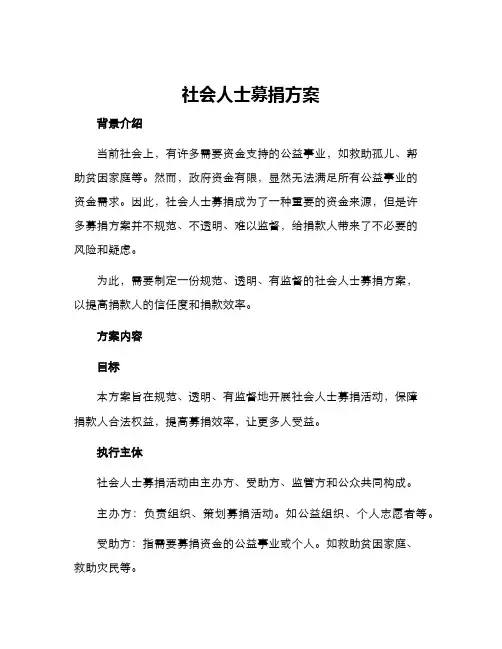 社会人士募捐方案

背景介绍

当前社会上，有许多需要资金支持的公益事业，如救助孤儿、帮助贫困家庭等。然而，政府资金有限，显然无法满足所有公益事业的资金需求。因此，社会人士募捐成为了一种重要的资金来源，但是许多募捐方案并不规范、不透明、难以监督，给捐款人带来了不必要的风险和疑虑。

为此，需要制定一份规范、透明、有监督的社会人士募捐方案，以提高捐款人的信任度和捐款效率。

方案内容

目标

本方案旨在规范、透明、有监督地开展社会人士募捐活动，保障捐款人合法权益，提高募捐效率，让更多人受益。

执行主体

社会人士募捐活动由主办方、受助方、监管方和公众共同构成。

主办方：负责组织、策划募捐活动。如公益组织、个人志愿者等。

受助方：指需要募捐资金的公益事业或个人。如救助贫困家庭、救助灾民等。